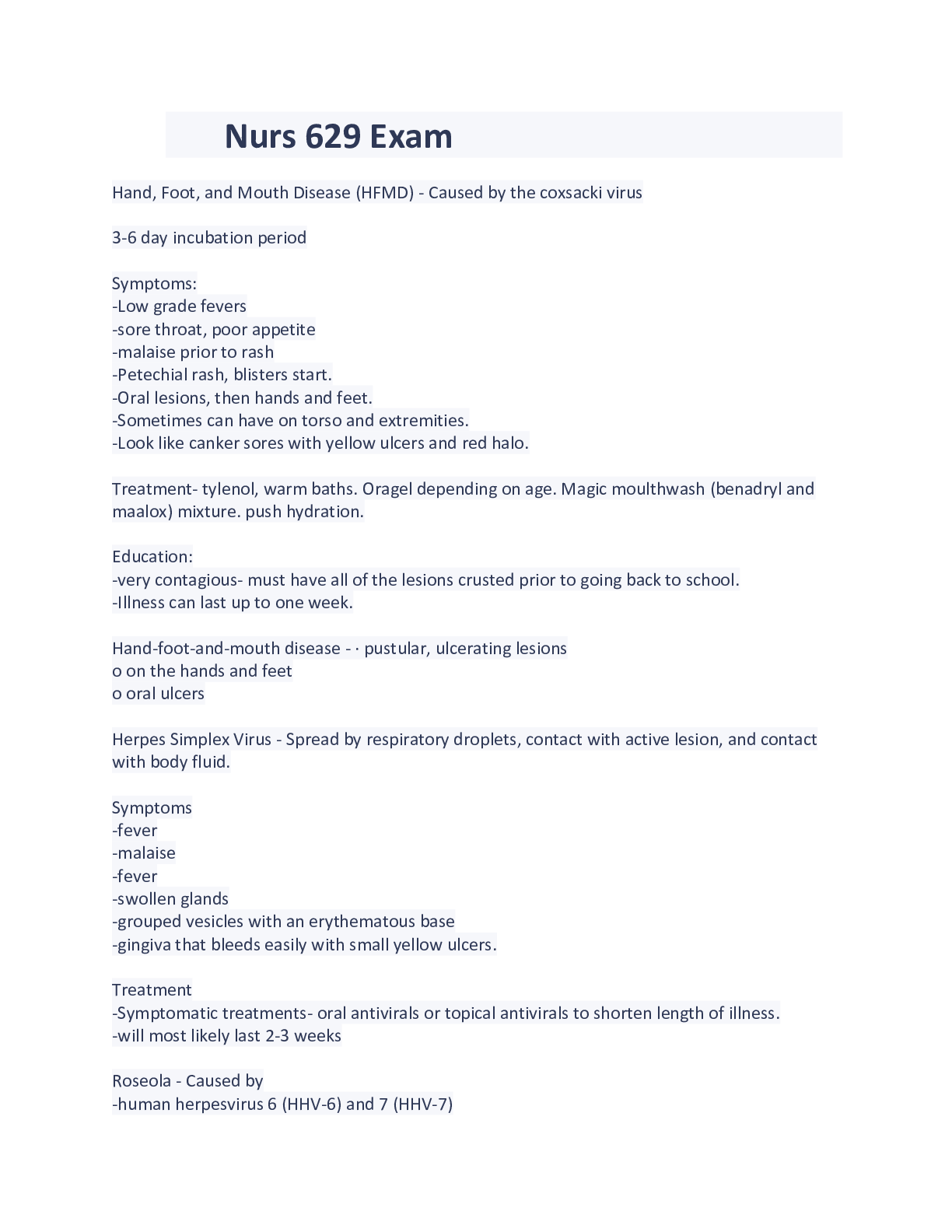 Nurs 629 Exam

Hand, Foot, and Mouth Disease (HFMD) - Caused by the coxsacki virus

3-6 day incubation period

Symptoms:
-Low grade fevers
-sore throat, poor appetite
-malaise prior to rash
-Petechial rash, blisters start.
-Oral lesions, then hands and feet.
-Sometimes can have on torso and extremities.
-Look like canker sores with yellow ulcers and red halo.

Treatment- tylenol, warm baths. Oragel depending on age. Magic moulthwash (benadryl and maalox) mixture. push hydration.

Education:
-very contagious- must have all of the lesions crusted prior to going back to school.
-Illness can last up to one week.

Hand-foot-and-mouth disease - · pustular, ulcerating lesions
o on the hands and feet
o oral ulcers

Herpes Simplex Virus - Spread by respiratory droplets, contact with active lesion, and contact with body fluid.

Symptoms
-fever
-malaise
-fever
-swollen glands
-grouped vesicles with an erythematous base
-gingiva that bleeds easily with small yellow ulcers.

Treatment
-Symptomatic treatments- oral antivirals or topical antivirals to shorten length of illness.
-will most likely last 2-3 weeks

Roseola - Caused by
-human herpesvirus 6 (HHV-6) and 7 (HHV-7)